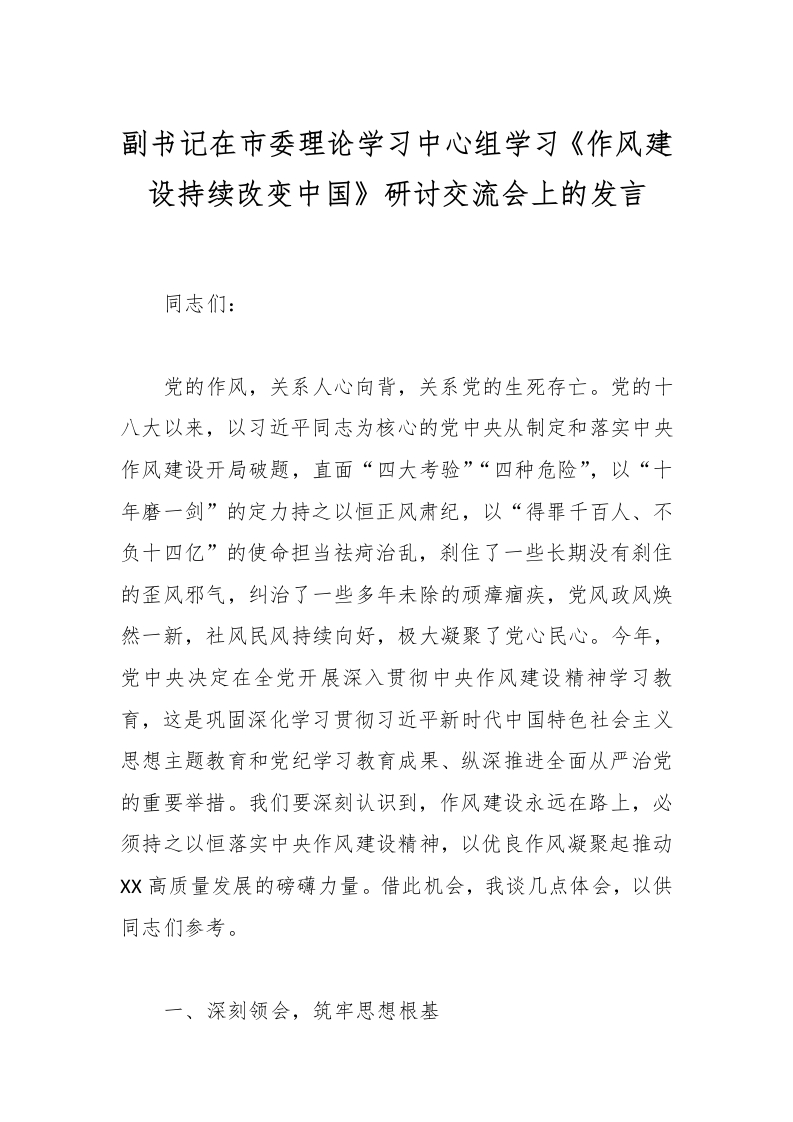 副书记在市委理论学习中心组学习《作风建设持续改变中国》研讨交流会上的发言

同志们：

党的作风，关系人心向背，关系党的生死存亡。党的十八大以来，以习近平同志为核心的党中央从制定和落实中央作风建设开局破题，直面“四大考验”“四种危险”，以“十年磨一剑”的定力持之以恒正风肃纪，以“得罪千百人、不负十四亿”的使命担当祛疴治乱，刹住了一些长期没有刹住的歪风邪气，纠治了一些多年未除的顽瘴痼疾，党风政风焕然一新，社风民风持续向好，极大凝聚了党心民心。今年，党中央决定在全党开展深入贯彻中央作风建设精神学习教育，这是巩固深化学习贯彻习近平新时代中国特色社会主义思想主题教育和党纪学习教育成果、纵深推进全面从严治党的重要举措。我们要深刻认识到，作风建设永远在路上，必须持之以恒落实中央作风建设精神，以优良作风凝聚起推动XX高质量发展的磅礴力量。借此机会，我谈几点体会，以供同志们参考。

一、深刻领会，筑牢思想根基